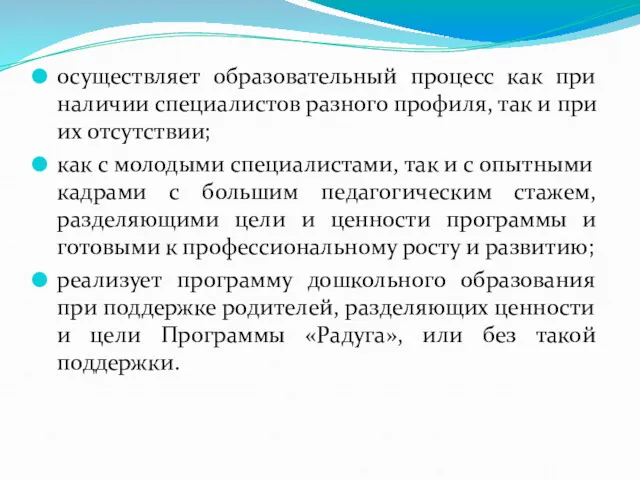 осуществляет образовательный процесс как при наличии специалистов разного профиля, так и при их отсутствии;

как с молодыми специалистами, так и с опытными кадрами с большим педагогическим стажем, разделяющими цели и ценности программы и готовыми к профессиональному росту и развитию;

реализует программу дошкольного образования при поддержке родителей, разделяющих ценности и цели Программы «Радуга», или без такой поддержки.